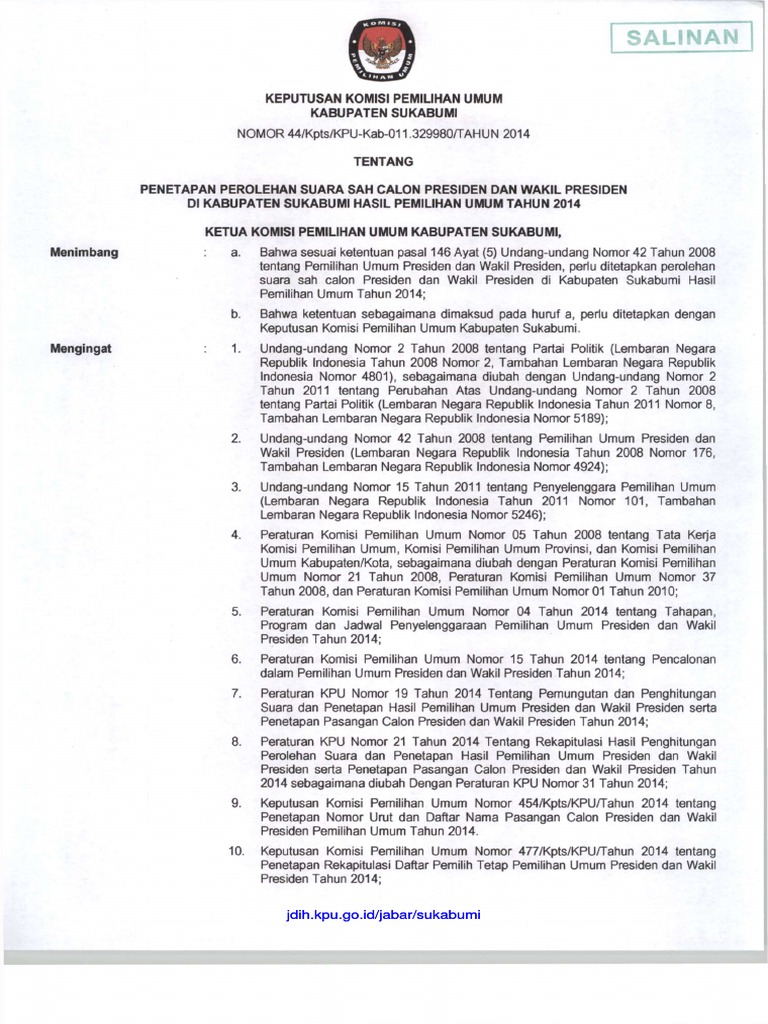 KOMISI PEMILIHAN UMUM

SALINAN

KEPUTUSAN KOMISI PEMILIHAN UMUM
KABUPATEN SUKABUMI

NOMOR 44/Kpts/KPU-Kab-011.329980/TAHUN 2014

TENTANG

PENETAPAN PEROLEHAN SUARA SAH CALON PRESIDEN DAN WAKIL PRESIDEN DI KABUPATEN SUKABUMI HASIL PEMILIHAN UMUM TAHUN 2014

KETUA KOMISI PEMILIHAN UMUM KABUPATEN SUKABUMI,

Menimbang : a. Bahwa sesuai ketentuan pasal 146 Ayat (5) Undang-undang Nomor 42 Tahun 2008 tentang Pemilihan Umum Presiden dan Wakil Presiden, perlu ditetapkan perolehan suara sah calon Presiden dan Wakil Presiden di Kabupaten Sukabumi Hasil Pemilihan Umum Tahun 2014;

b. Bahwa ketentuan sebagaimana dimaksud pada huruf a, perlu ditetapkan dengan Keputusan Komisi Pemilihan Umum Kabupaten Sukabumi.

Mengingat : 1. Undang-undang Nomor 2 Tahun 2008 tentang Partai Politik (Lembaran Negara Republik Indonesia Tahun 2008 Nomor 2, Tambahan Lembaran Negara Republik Indonesia Nomor 4801), sebagaimana diubah dengan Undang-undang Nomor 2 Tahun 2011 tentang Perubahan Atas Undang-undang Nomor 2 Tahun 2008 tentang Partai Politik (Lembaran Negara Republik Indonesia Tahun 2011 Nomor 8, Tambahan Lembaran Negara Republik Indonesia Nomor 5189);

2. Undang-undang Nomor 42 Tahun 2008 tentang Pemilihan Umum Presiden dan Wakil Presiden (Lembaran Negara Republik Indonesia Tahun 2008 Nomor 176, Tambahan Lembaran Negara Republik Indonesia Nomor 4924);

3. Undang-undang Nomor 15 Tahun 2011 tentang Penyelenggara Pemilihan Umum (Lembaran Negara Republik Indonesia Tahun 2011 Nomor 101, Tambahan Lembaran Negara Republik Indonesia Nomor 5246);

4. Peraturan Komisi Pemilihan Umum Nomor 05 Tahun 2008 tentang Tata Kerja Komisi Pemilihan Umum, Komisi Pemilihan Umum Provinsi, dan Komisi Pemilihan Umum Kabupaten/Kota, sebagaimana diubah dengan Peraturan Komisi Pemilihan Umum Nomor 21 Tahun 2008, Peraturan Komisi Pemilihan Umum Nomor 37 Tahun 2008, dan Peraturan Komisi Pemilihan Umum Nomor 01 Tahun 2010;

5. Peraturan Komisi Pemilihan Umum Nomor 04 Tahun 2014 tentang Tahapan, Program dan Jadwal Penyelenggaraan Pemilihan Umum Presiden dan Wakil Presiden Tahun 2014;

6. Peraturan Komisi Pemilihan Umum Nomor 15 Tahun 2014 tentang Pencalonan dalam Pemilihan Umum Presiden dan Wakil Presiden Tahun 2014;

7. Peraturan KPU Nomor 19 Tahun 2014 Tentang Pemungutan dan Penghitungan Suara dan Penetapan Hasil Pemilihan Umum Presiden dan Wakil Presiden serta Penetapan Pasangan Calon Presiden dan Wakil Presiden Tahun 2014;

8. Peraturan KPU Nomor 21 Tahun 2014 Tentang Rekapitulasi Hasil Penghitungan Perolehan Suara dan Penetapan Hasil Pemilihan Umum Presiden dan Wakil Presiden serta Penetapan Pasangan Calon Presiden dan Wakil Presiden Tahun 2014 sebagaimana diubah Dengan Peraturan KPU Nomor 31 Tahun 2014;

9. Keputusan Komisi Pemilihan Umum Nomor 454/Kpts/KPU/Tahun 2014 tentang Penetapan Nomor Urut dan Daftar Nama Pasangan Calon Presiden dan Wakil Presiden Pemilihan Umum Tahun 2014.

10. Keputusan Komisi Pemilihan Umum Nomor 477/Kpts/KPU/Tahun 2014 tentang Penetapan Rekapitulasi Daftar Pemilih Tetap Pemilihan Umum Presiden dan Wakil Presiden Tahun 2014;

jdih.kpu.go.id/jabar/sukabumi